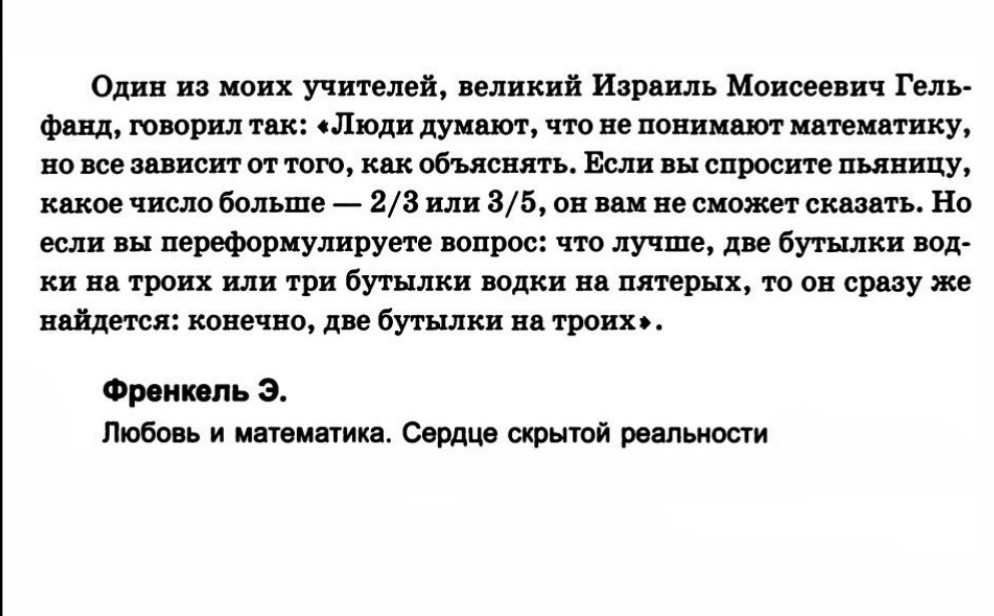 Один из моих учителей, великий Израиль Моисеевич Гельфанд, говорил так: «Люди думают, что не понимают математику, но все зависит от того, как объяснять. Если вы спросите пьяницу, какое число больше — 2/3 или 3/5, он вам не сможет сказать. Но если вы переформулируете вопрос: что лучше, две бутылки водки на троих или три бутылки водки на пятерых, то он сразу же найдется: конечно, две бутылки на троих».

Френкель Э.

Любовь и математика. Сердце скрытой реальности